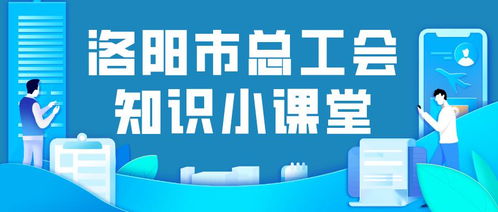 洛阳市总工会
知识小课堂